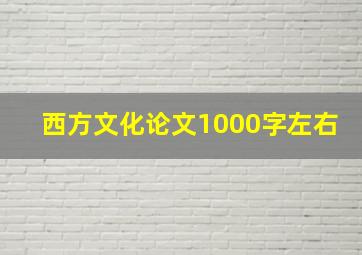 西方文化论文1000字左右